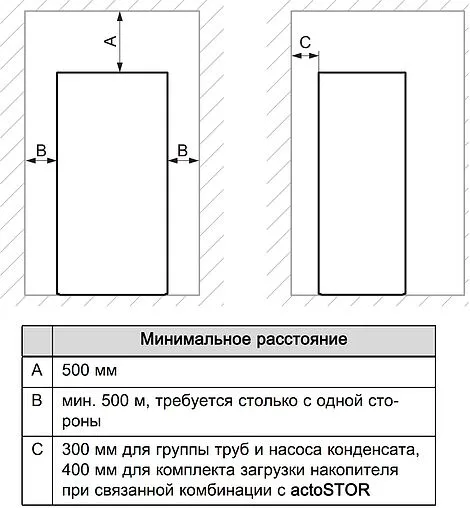 A

B

B

C

|  | Минимальное расстояние |
|---|---|
| A | 500 мм |
| B | мин. 500 м, требуется столько с одной стороны |
| C | 300 мм для группы труб и насоса конденсата, 400 мм для комплекта загрузки накопителя при связанной комбинации с actoSTOR |